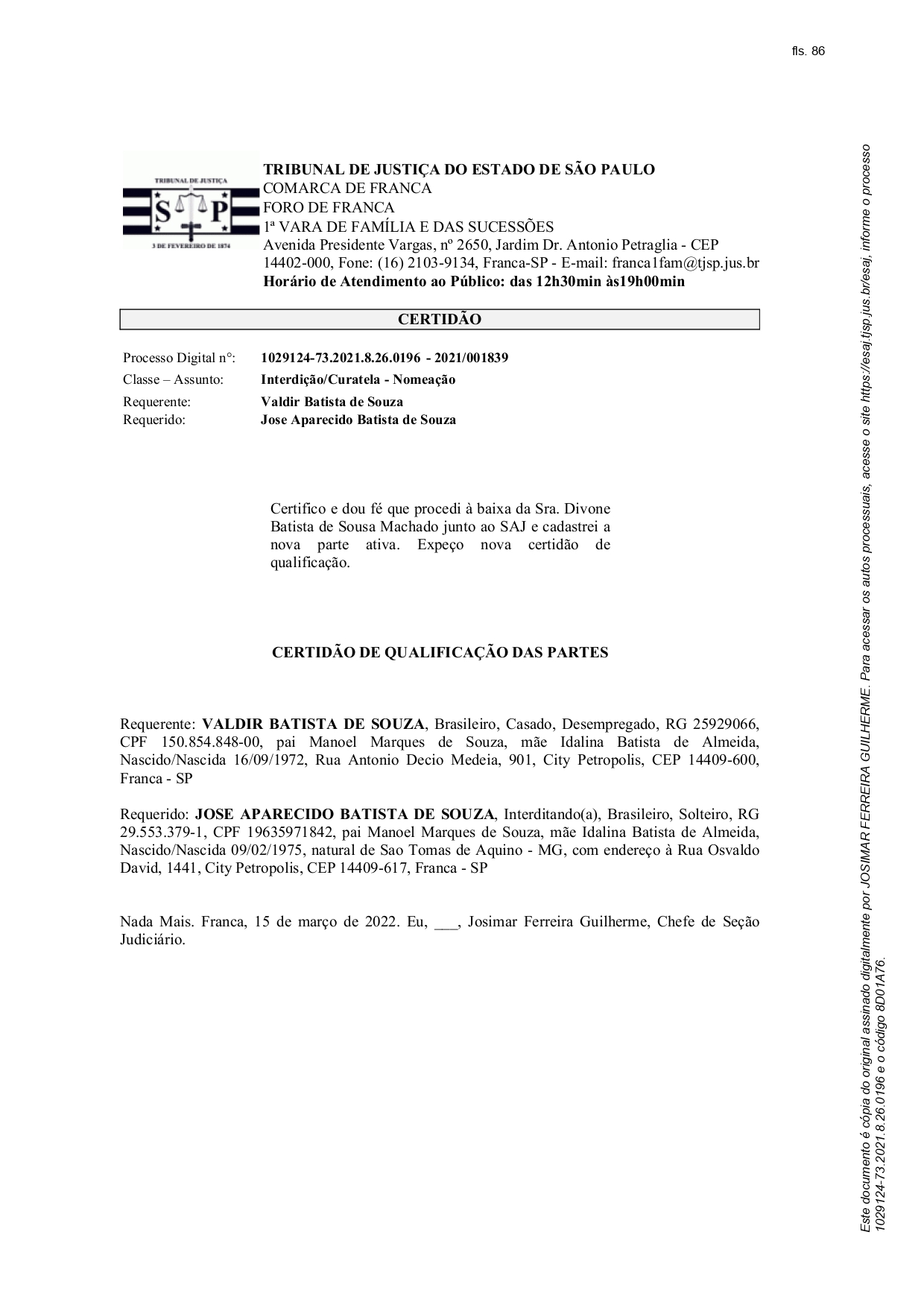 fls. 86

TRIBUNAL DE JUSTIÇA
S P
3 DE FEVEREIRO DE 1874

TRIBUNAL DE JUSTIÇA DO ESTADO DE SÃO PAULO
COMARCA DE FRANCA
FORO DE FRANCA
1ª VARA DE FAMÍLIA E DAS SUCESSÕES
Avenida Presidente Vargas, nº 2650, Jardim Dr. Antonio Petraglia - CEP 14402-000, Fone: (16) 2103-9134, Franca-SP - E-mail: franca1fam@tjsp.jus.br
Horário de Atendimento ao Público: das 12h30min às19h00min

CERTIDÃO

Processo Digital n°: 1029124-73.2021.8.26.0196 - 2021/001839
Classe – Assunto: Interdição/Curatela - Nomeação
Requerente: Valdir Batista de Souza
Requerido: Jose Aparecido Batista de Souza

Certifico e dou fé que procedi à baixa da Sra. Divone Batista de Sousa Machado junto ao SAJ e cadastrei a nova parte ativa. Expeço nova certidão de qualificação.

CERTIDÃO DE QUALIFICAÇÃO DAS PARTES

Requerente: VALDIR BATISTA DE SOUZA, Brasileiro, Casado, Desempregado, RG 25929066, CPF 150.854.848-00, pai Manoel Marques de Souza, mãe Idalina Batista de Almeida, Nascido/Nascida 16/09/1972, Rua Antonio Decio Medeia, 901, City Petropolis, CEP 14409-600, Franca - SP

Requerido: JOSE APARECIDO BATISTA DE SOUZA, Interditando(a), Brasileiro, Solteiro, RG 29.553.379-1, CPF 19635971842, pai Manoel Marques de Souza, mãe Idalina Batista de Almeida, Nascido/Nascida 09/02/1975, natural de Sao Tomas de Aquino - MG, com endereço à Rua Osvaldo David, 1441, City Petropolis, CEP 14409-617, Franca - SP

Nada Mais. Franca, 15 de março de 2022. Eu, ___, Josimar Ferreira Guilherme, Chefe de Seção Judiciário.

Este documento é cópia do original assinado digitalmente por JOSIMAR FERREIRA GUILHERME. Para acessar os autos processuais, acesse o site https://esaj.tjsp.jus.br/esaj, informe o processo 1029124-73.2021.8.26.0196 e o código 8D01A76.